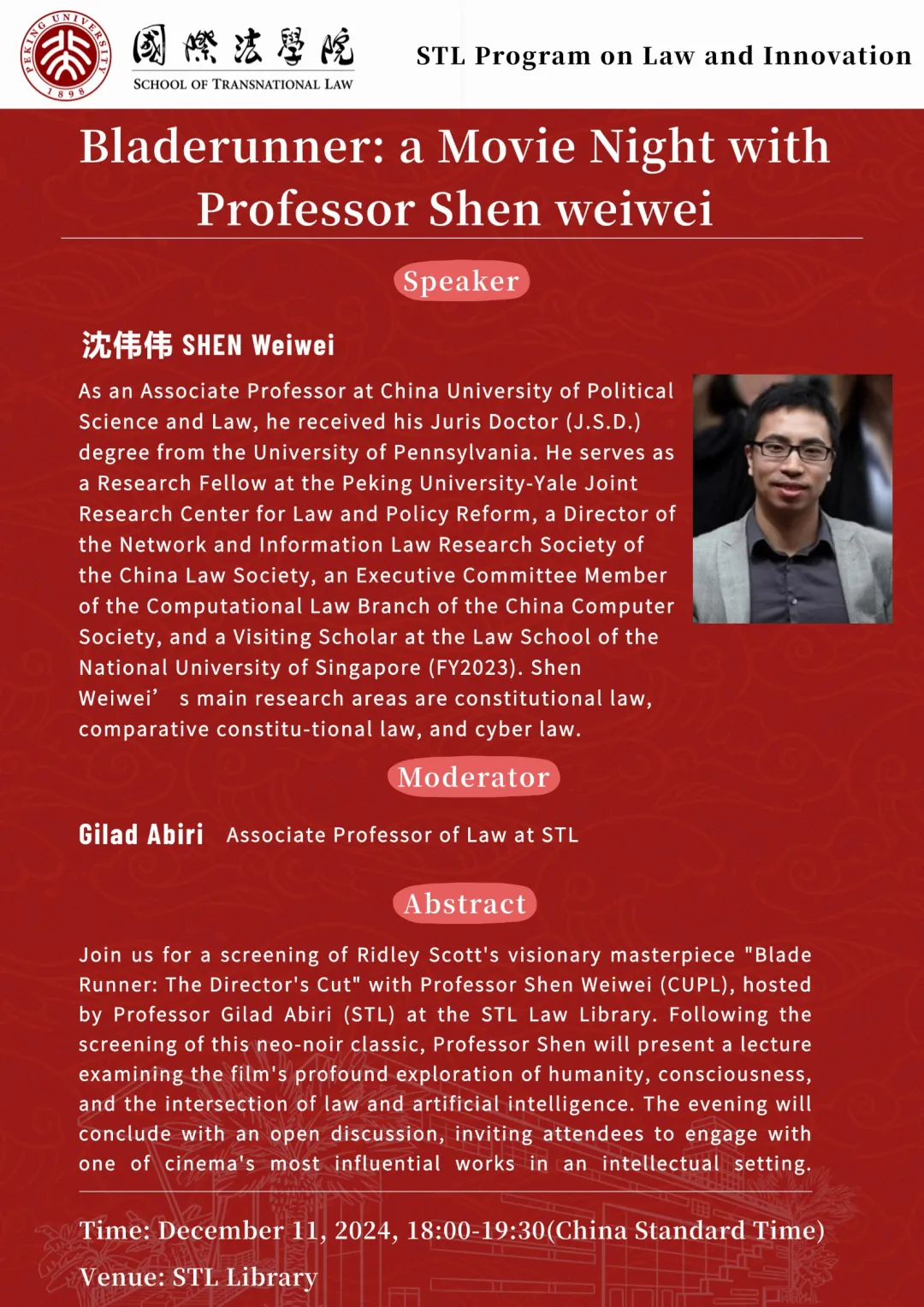 PEKING UNIVERSITY 1898

國際法學院
SCHOOL OF TRANSNATIONAL LAW

STL Program on Law and Innovation

Bladerunner: a Movie Night with Professor Shen weiwei

Speaker

沈伟伟 SHEN Weiwei

As an Associate Professor at China University of Political Science and Law, he received his Juris Doctor (J.S.D.) degree from the University of Pennsylvania. He serves as a Research Fellow at the Peking University-Yale Joint Research Center for Law and Policy Reform, a Director of the Network and Information Law Research Society of the China Law Society, an Executive Committee Member of the Computational Law Branch of the China Computer Society, and a Visiting Scholar at the Law School of the National University of Singapore (FY2023). Shen Weiwei’ s main research areas are constitutional law, comparative constitu-tional law, and cyber law.

Moderator

Gilad Abiri Associate Professor of Law at STL

Abstract

Join us for a screening of Ridley Scott's visionary masterpiece "Blade Runner: The Director's Cut" with Professor Shen Weiwei (CUPL), hosted by Professor Gilad Abiri (STL) at the STL Law Library. Following the screening of this neo-noir classic, Professor Shen will present a lecture examining the film's profound exploration of humanity, consciousness, and the intersection of law and artificial intelligence. The evening will conclude with an open discussion, inviting attendees to engage with one of cinema's most influential works in an intellectual setting.

Time: December 11, 2024, 18:00-19:30(China Standard Time)

Venue: STL Library